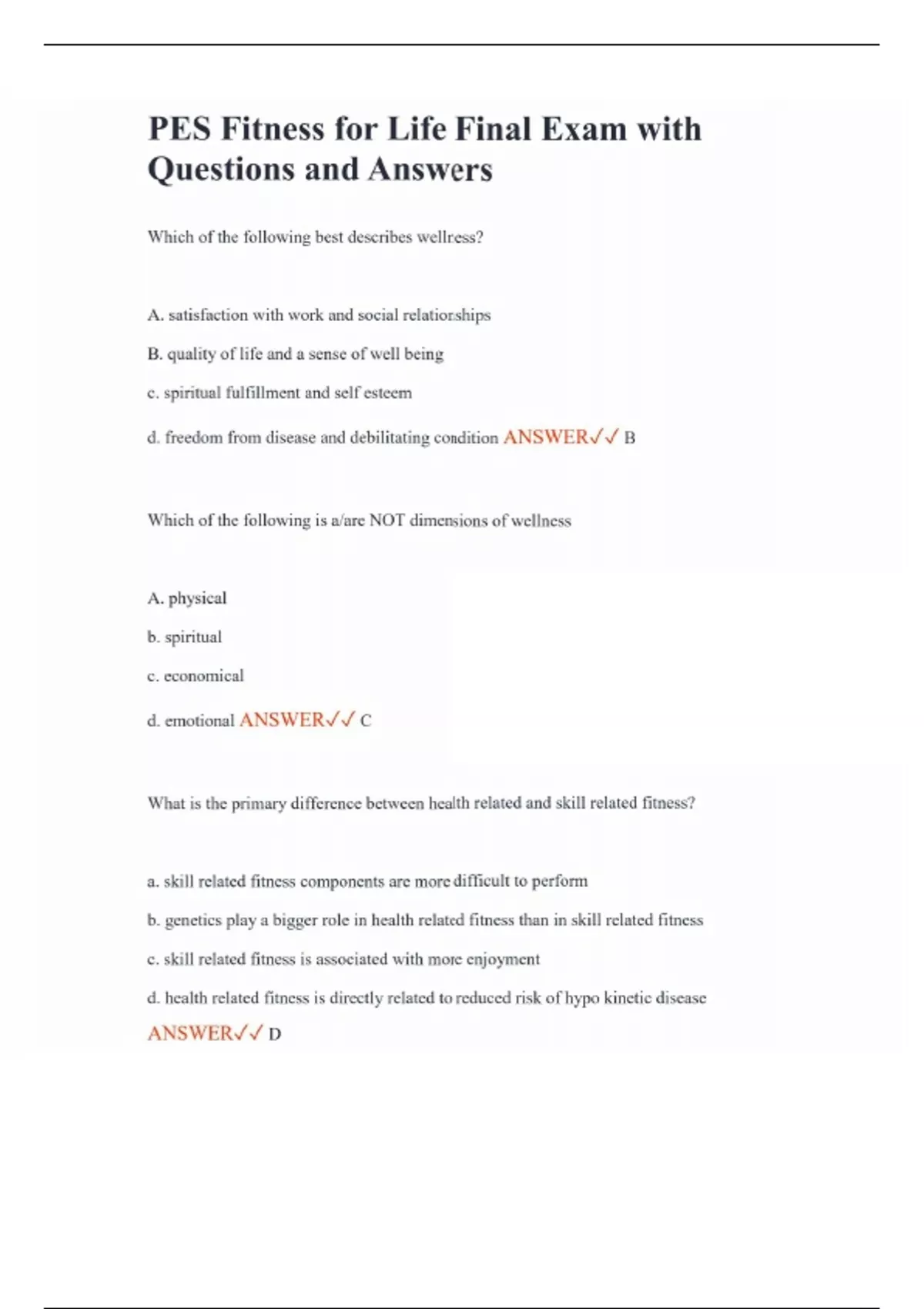 PES Fitness for Life Final Exam with Questions and Answers

Which of the following best describes wellness?

A. satisfaction with work and social relationships

B. quality of life and a sense of well being

c. spiritual fulfillment and self esteem

d. freedom from disease and debilitating condition ANSWER✓✓ B

Which of the following is a/are NOT dimensions of wellness

A. physical

b. spiritual

c. economical

d. emotional ANSWER✓✓ C

What is the primary difference between health related and skill related fitness?

a. skill related fitness components are more difficult to perform

b. genetics play a bigger role in health related fitness than in skill related fitness

c. skill related fitness is associated with more enjoyment

d. health related fitness is directly related to reduced risk of hypo kinetic disease ANSWER✓✓ D